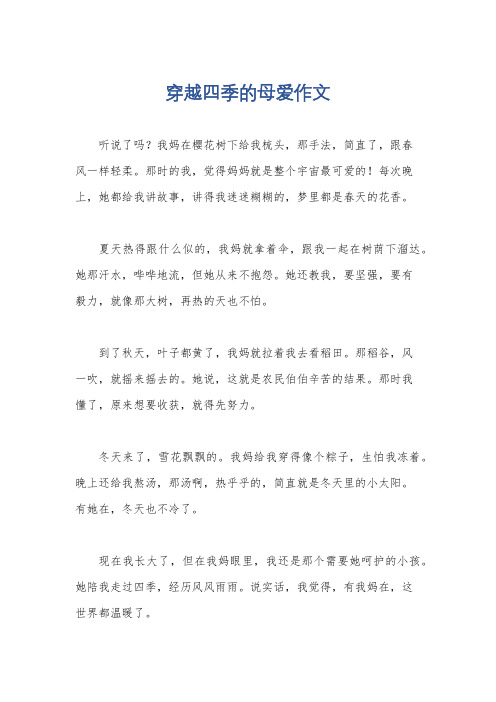 穿越四季的母爱作文

听说了吗？我妈在樱花树下给我梳头，那手法，简直了，跟春风一样轻柔。那时的我，觉得妈妈就是整个宇宙最可爱的！每次晚上，她都给我讲故事，讲得我迷迷糊糊的，梦里都是春天的花香。

夏天热得跟什么似的，我妈就拿着伞，跟我一起在树荫下溜达。她那汗水，哗哗地流，但她从来不抱怨。她还教我，要坚强，要有毅力，就像那大树，再热的天也不怕。

到了秋天，叶子都黄了，我妈就拉着我去看稻田。那稻谷，风一吹，就摇来摇去的。她说，这就是农民伯伯辛苦的结果。那时我懂了，原来想要收获，就得先努力。

冬天来了，雪花飘飘的。我妈给我穿得像个粽子，生怕我冻着。晚上还给我熬汤，那汤啊，热乎乎的，简直就是冬天里的小太阳。有她在，冬天也不冷了。

现在我长大了，但在我妈眼里，我还是那个需要她呵护的小孩。她陪我走过四季，经历风风雨雨。说实话，我觉得，有我妈在，这世界都温暖了。